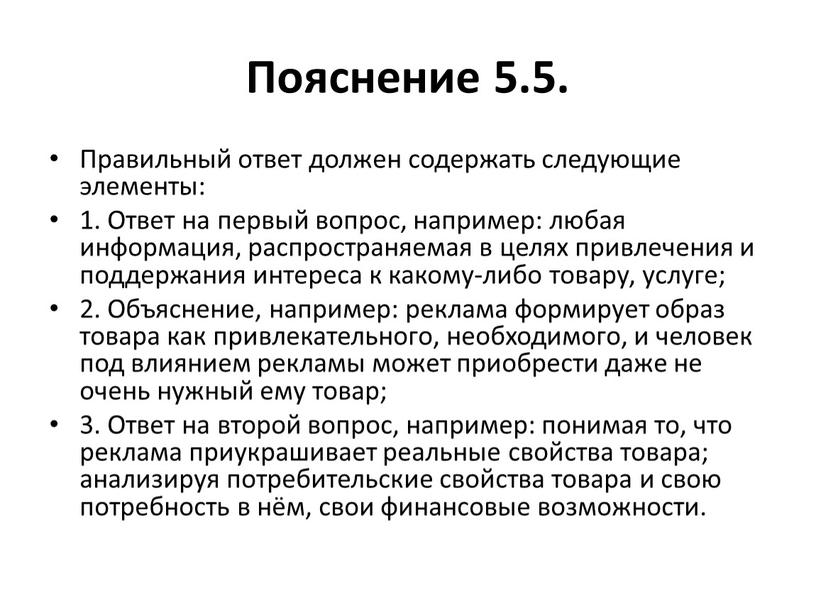 Пояснение 5.5.

• Правильный ответ должен содержать следующие элементы:

• 1. Ответ на первый вопрос, например: любая информация, распространяемая в целях привлечения и поддержания интереса к какому-либо товару, услуге;

• 2. Объяснение, например: реклама формирует образ товара как привлекательного, необходимого, и человек под влиянием рекламы может приобрести даже не очень нужный ему товар;

• 3. Ответ на второй вопрос, например: понимая то, что реклама приукрашивает реальные свойства товара; анализируя потребительские свойства товара и свою потребность в нём, свои финансовые возможности.